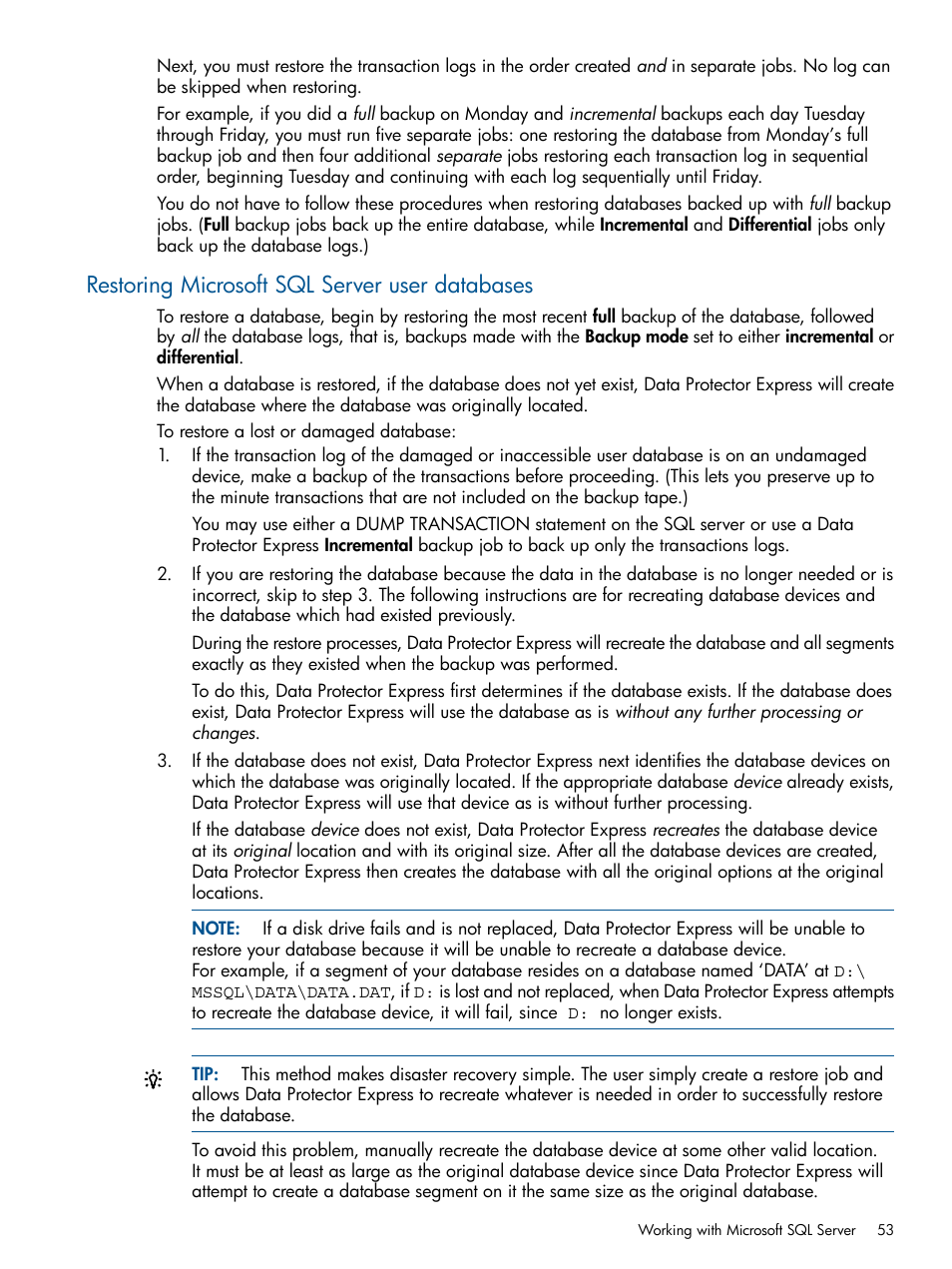 Next, you must restore the transaction logs in the order created and in separate jobs. No log can be skipped when restoring.

For example, if you did a full backup on Monday and incremental backups each day Tuesday through Friday, you must run five separate jobs: one restoring the database from Monday's full backup job and then four additional separate jobs restoring each transaction log in sequential order, beginning Tuesday and continuing with each log sequentially until Friday.

You do not have to follow these procedures when restoring databases backed up with full backup jobs. (Full backup jobs back up the entire database, while Incremental and Differential jobs only back up the database logs.)

Restoring Microsoft SQL Server user databases

To restore a database, begin by restoring the most recent full backup of the database, followed by all the database logs, that is, backups made with the Backup mode set to either incremental or differential.

When a database is restored, if the database does not yet exist, Data Protector Express will create the database where the database was originally located.

To restore a lost or damaged database:

1. If the transaction log of the damaged or inaccessible user database is on an undamaged device, make a backup of the transactions before proceeding. (This lets you preserve up to the minute transactions that are not included on the backup tape.)

You may use either a DUMP TRANSACTION statement on the SQL server or use a Data Protector Express Incremental backup job to back up only the transactions logs.

2. If you are restoring the database because the data in the database is no longer needed or is incorrect, skip to step 3. The following instructions are for recreating database devices and the database which had existed previously.

During the restore processes, Data Protector Express will recreate the database and all segments exactly as they existed when the backup was performed.

To do this, Data Protector Express first determines if the database exists. If the database does exist, Data Protector Express will use the database as is without any further processing or changes.

3. If the database does not exist, Data Protector Express next identifies the database devices on which the database was originally located. If the appropriate database device already exists, Data Protector Express will use that device as is without further processing.

If the database device does not exist, Data Protector Express recreates the database device at its original location and with its original size. After all the database devices are created, Data Protector Express then creates the database with all the original options at the original locations.

NOTE: If a disk drive fails and is not replaced, Data Protector Express will be unable to restore your database because it will be unable to recreate a database device.
For example, if a segment of your database resides on a database named 'DATA' at D:\MSSQL\DATA\DATA.DAT, if D: is lost and not replaced, when Data Protector Express attempts to recreate the database device, it will fail, since D: no longer exists.

TIP: This method makes disaster recovery simple. The user simply create a restore job and allows Data Protector Express to recreate whatever is needed in order to successfully restore the database.

To avoid this problem, manually recreate the database device at some other valid location. It must be at least as large as the original database device since Data Protector Express will attempt to create a database segment on it the same size as the original database.

Working with Microsoft SQL Server 53